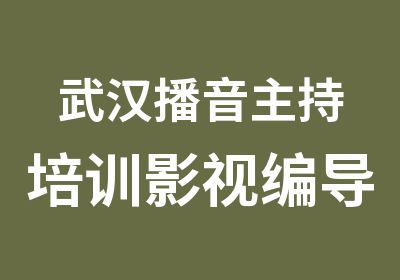 武汉播音主持
培训影视编导